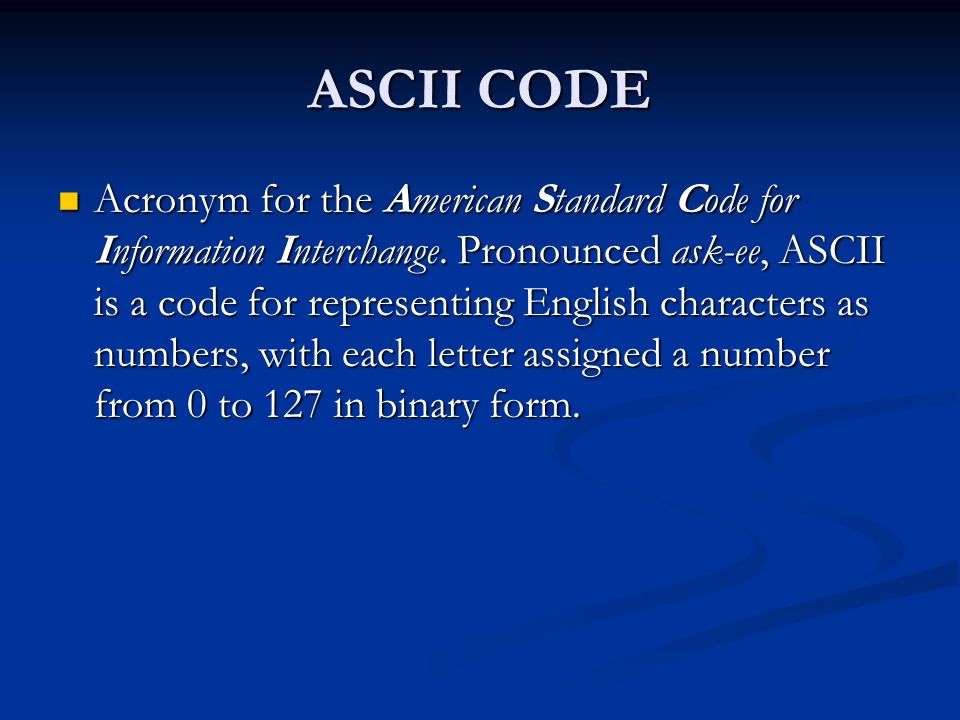 ASCII CODE

Acronym for the American Standard Code for Information Interchange. Pronounced ask-ee, ASCII is a code for representing English characters as numbers, with each letter assigned a number from 0 to 127 in binary form.